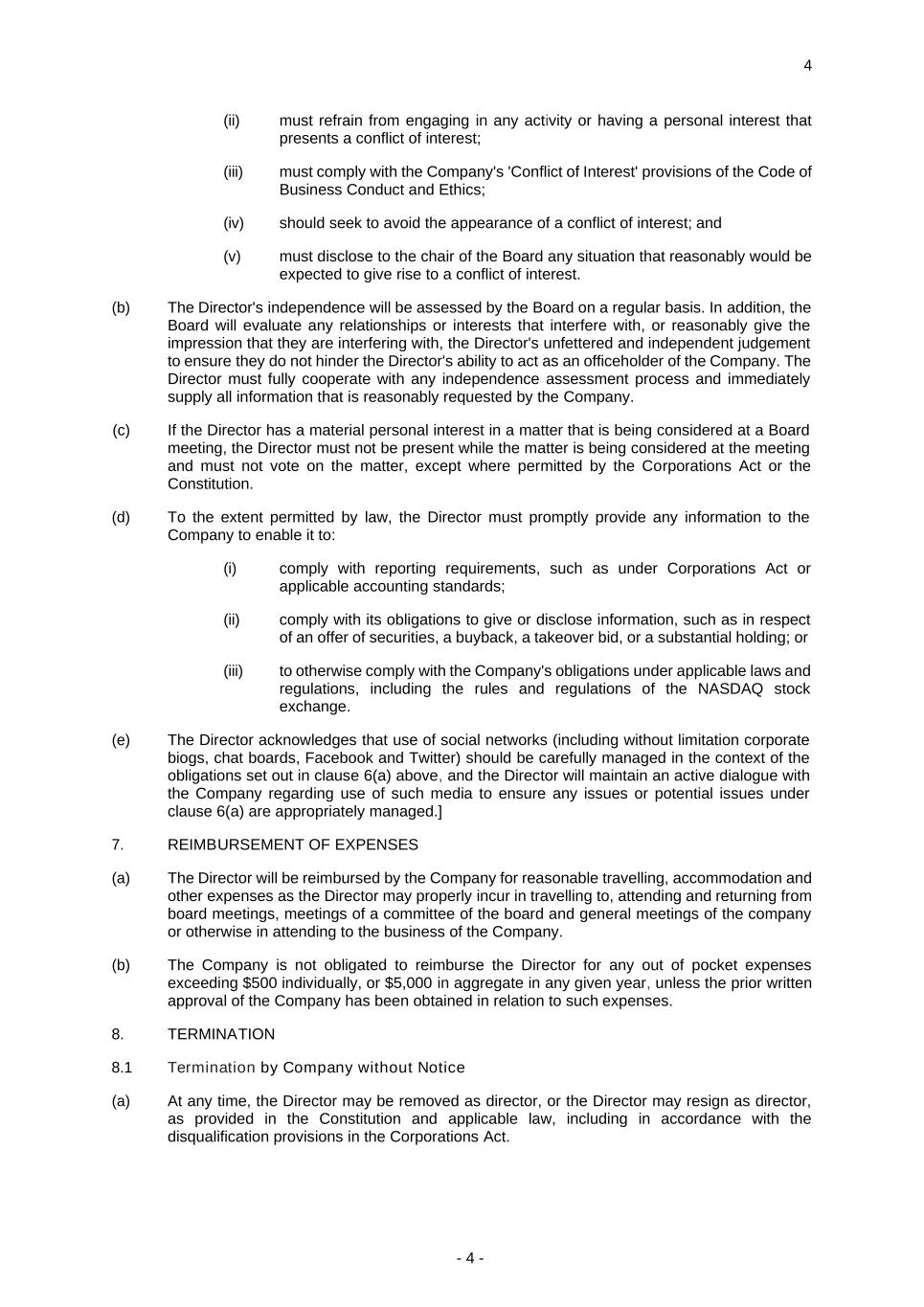 4

(ii) must refrain from engaging in any activity or having a personal interest that presents a conflict of interest;

(iii) must comply with the Company's 'Conflict of Interest' provisions of the Code of Business Conduct and Ethics;

(iv) should seek to avoid the appearance of a conflict of interest; and

(v) must disclose to the chair of the Board any situation that reasonably would be expected to give rise to a conflict of interest.

(b) The Director's independence will be assessed by the Board on a regular basis. In addition, the Board will evaluate any relationships or interests that interfere with, or reasonably give the impression that they are interfering with, the Director's unfettered and independent judgement to ensure they do not hinder the Director's ability to act as an officeholder of the Company. The Director must fully cooperate with any independence assessment process and immediately supply all information that is reasonably requested by the Company.

(c) If the Director has a material personal interest in a matter that is being considered at a Board meeting, the Director must not be present while the matter is being considered at the meeting and must not vote on the matter, except where permitted by the Corporations Act or the Constitution.

(d) To the extent permitted by law, the Director must promptly provide any information to the Company to enable it to:

(i) comply with reporting requirements, such as under Corporations Act or applicable accounting standards;

(ii) comply with its obligations to give or disclose information, such as in respect of an offer of securities, a buyback, a takeover bid, or a substantial holding; or

(iii) to otherwise comply with the Company's obligations under applicable laws and regulations, including the rules and regulations of the NASDAQ stock exchange.

(e) The Director acknowledges that use of social networks (including without limitation corporate biogs, chat boards, Facebook and Twitter) should be carefully managed in the context of the obligations set out in clause 6(a) above, and the Director will maintain an active dialogue with the Company regarding use of such media to ensure any issues or potential issues under clause 6(a) are appropriately managed.]

7. REIMBURSEMENT OF EXPENSES

(a) The Director will be reimbursed by the Company for reasonable travelling, accommodation and other expenses as the Director may properly incur in travelling to, attending and returning from board meetings, meetings of a committee of the board and general meetings of the company or otherwise in attending to the business of the Company.

(b) The Company is not obligated to reimburse the Director for any out of pocket expenses exceeding $500 individually, or $5,000 in aggregate in any given year, unless the prior written approval of the Company has been obtained in relation to such expenses.

8. TERMINATION

8.1 Termination by Company without Notice

(a) At any time, the Director may be removed as director, or the Director may resign as director, as provided in the Constitution and applicable law, including in accordance with the disqualification provisions in the Corporations Act.

- 4 -